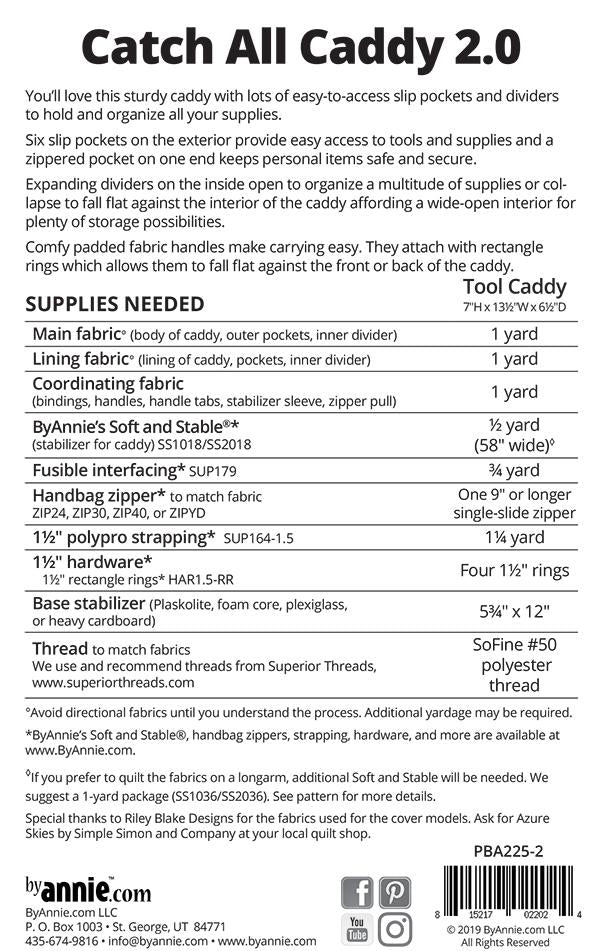 Catch All Caddy 2.0

You'll love this sturdy caddy with lots of easy-to-access slip pockets and dividers to hold and organize all your supplies.

Six slip pockets on the exterior provide easy access to tools and supplies and a zippered pocket on one end keeps personal items safe and secure.

Expanding dividers on the inside open to organize a multitude of supplies or collapse to fall flat against the interior of the caddy affording a wide-open interior for plenty of storage possibilities.

Comfy padded fabric handles make carrying easy. They attach with rectangle rings which allows them to fall flat against the front or back of the caddy.

| SUPPLIES NEEDED | Tool Caddy 7"H x 13½"W x 6½"D |
|---|---|
| Main fabric° (body of caddy, outer pockets, inner divider) | 1 yard |
| Lining fabric° (lining of caddy, pockets, inner divider) | 1 yard |
| Coordinating fabric (bindings, handles, handle tabs, stabilizer sleeve, zipper pull) | 1 yard |
| ByAnnie's Soft and Stable®* (stabilizer for caddy) SS1018/SS2018 | ½ yard (58" wide)◊ |
| Fusible interfacing* SUP179 | ¾ yard |
| Handbag zipper* to match fabric ZIP24, ZIP30, ZIP40, or ZIPYD | One 9" or longer single-slide zipper |
| 1½" polypro strapping* SUP164-1.5 | 1¼ yard |
| 1½" hardware* 1½" rectangle rings* HAR1.5-RR | Four 1½" rings |
| Base stabilizer (Plaskolite, foam core, plexiglass, or heavy cardboard) | 5¾" x 12" |
| Thread to match fabrics We use and recommend threads from Superior Threads, www.superiorthreads.com | SoFine #50 polyester thread |

°Avoid directional fabrics until you understand the process. Additional yardage may be required.

*ByAnnie's Soft and Stable®, handbag zippers, strapping, hardware, and more are available at www.ByAnnie.com.

◊If you prefer to quilt the fabrics on a longarm, additional Soft and Stable will be needed. We suggest a 1-yard package (SS1036/SS2036). See pattern for more details.

Special thanks to Riley Blake Designs for the fabrics used for the cover models. Ask for Azure Skies by Simple Simon and Company at your local quilt shop.

PBA225-2

byannie.com
ByAnnie.com LLC
P. O. Box 1003 • St. George, UT 84771
435-674-9816 • info@byannie.com • www.byannie.com

You Tube

8 15217 02202 4
© 2019 ByAnnie.com LLC
All Rights Reserved